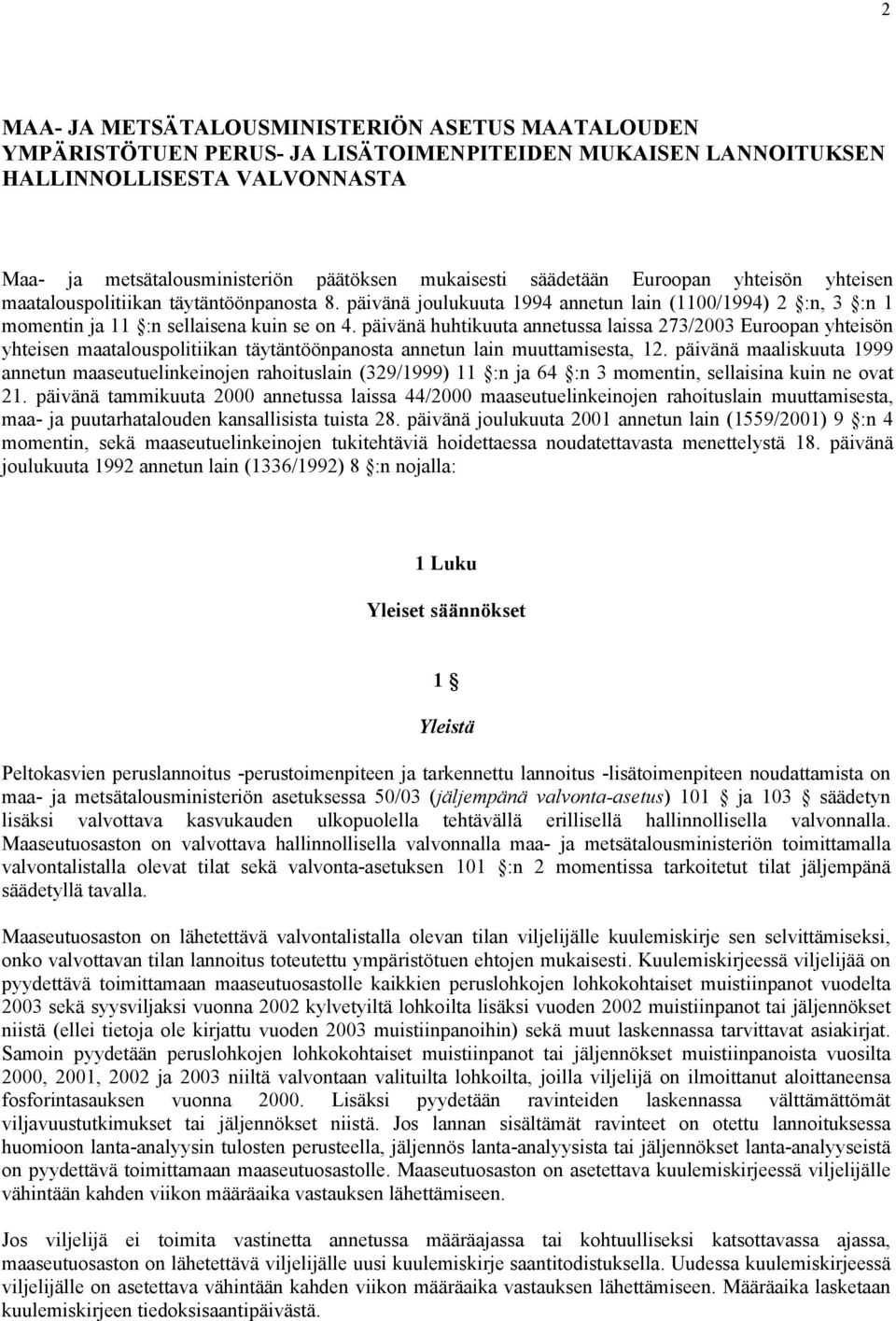 2

MAA- JA METSÄTALOUSMINISTERIÖN ASETUS MAATALOUDEN YMPÄRISTÖTUEN PERUS- JA LISÄTOIMENPITEIDEN MUKAISEN LANNOITUKSEN HALLINNOLLISESTA VALVONNASTA

Maa- ja metsätalousministeriön päätöksen mukaisesti säädetään Euroopan yhteisön yhteisen maatalouspolitiikan täytäntöönpanosta 8. päivänä joulukuuta 1994 annetun lain (1100/1994) 2 §:n, 3 §:n 1 momentin ja 11 §:n sellaisena kuin se on 4. päivänä huhtikuuta annetussa laissa 273/2003 Euroopan yhteisön yhteisen maatalouspolitiikan täytäntöönpanosta annetun lain muuttamisesta, 12. päivänä maaliskuuta 1999 annetun maaseutuelinkeinojen rahoituslain (329/1999) 11 §:n ja 64 §:n 3 momentin, sellaisina kuin ne ovat 21. päivänä tammikuuta 2000 annetussa laissa 44/2000 maaseutuelinkeinojen rahoituslain muuttamisesta, maa- ja puutarhatalouden kansallisista tuista 28. päivänä joulukuuta 2001 annetun lain (1559/2001) 9 §:n 4 momentin, sekä maaseutuelinkeinojen tukitehtäviä hoidettaessa noudatettavasta menettelystä 18. päivänä joulukuuta 1992 annetun lain (1336/1992) 8 §:n nojalla:

1 Luku

Yleiset säännökset

1 §

Yleistä

Peltokasvien peruslannoitus -perustoimenpiteen ja tarkennettu lannoitus -lisätoimenpiteen noudattamista on maa- ja metsätalousministeriön asetuksessa 50/03 (jäljempänä valvonta-asetus) 101 § ja 103 § säädetyn lisäksi valvottava kasvukauden ulkopuolella tehtävällä erillisellä hallinnollisella valvonnalla. Maaseutuosaston on valvottava hallinnollisella valvonnalla maa- ja metsätalousministeriön toimittamalla valvontalistalla olevat tilat sekä valvonta-asetuksen 101 §:n 2 momentissa tarkoitetut tilat jäljempänä säädetyllä tavalla.

Maaseutuosaston on lähetettävä valvontalistalla olevan tilan viljelijälle kuulemiskirje sen selvittämiseksi, onko valvottavan tilan lannoitus toteutettu ympäristötuen ehtojen mukaisesti. Kuulemiskirjeessä viljelijää on pyydettävä toimittamaan maaseutuosastolle kaikkien peruslohkojen lohkokohtaiset muistiinpanot vuodelta 2003 sekä syysviljaksi vuonna 2002 kylvetyiltä lohkoilta lisäksi vuoden 2002 muistiinpanot tai jäljennökset niistä (ellei tietoja ole kirjattu vuoden 2003 muistiinpanoihin) sekä muut laskennassa tarvittavat asiakirjat. Samoin pyydetään peruslohkojen lohkokohtaiset muistiinpanot tai jäljennökset muistiinpanoista vuosilta 2000, 2001, 2002 ja 2003 niiltä valvontaan valituilta lohkoilta, joilla viljelijä on ilmoittanut aloittaneensa fosforintasauksen vuonna 2000. Lisäksi pyydetään ravinteiden laskennassa välttämättömät viljavuustutkimukset tai jäljennökset niistä. Jos lannan sisältämät ravinteet on otettu lannoituksessa huomioon lanta-analyysin tulosten perusteella, jäljennös lanta-analyysista tai jäljennökset lanta-analyyseistä on pyydettävä toimittamaan maaseutuosastolle. Maaseutuosaston on asetettava kuulemiskirjeessä viljelijälle vähintään kahden viikon määräaika vastauksen lähettämiseen.

Jos viljelijä ei toimita vastinetta annetussa määräajassa tai kohtuulliseksi katsottavassa ajassa, maaseutuosaston on lähetettävä viljelijälle uusi kuulemiskirje saantitodistuksella. Uudessa kuulemiskirjeessä viljelijälle on asetettava vähintään kahden viikon määräaika vastauksen lähettämiseen. Määräaika lasketaan kuulemiskirjeen tiedoksisaantipäivästä.